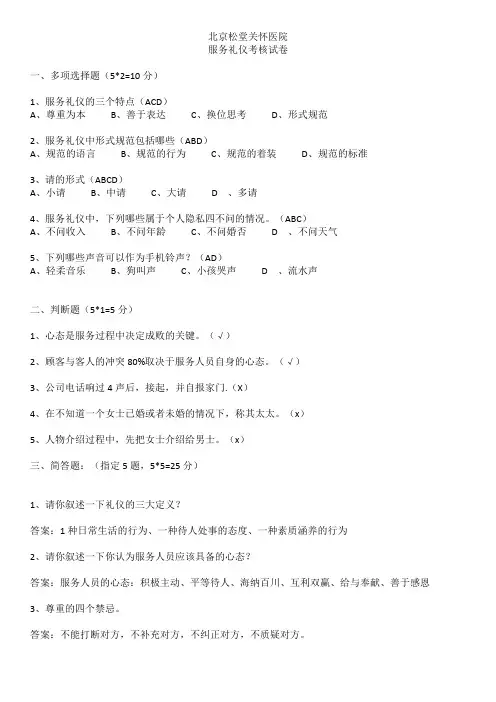 北京松堂关怀医院
服务礼仪考核试卷

一、多项选择题（5*2=10 分）

1、服务礼仪的三个特点（ACD）
A、尊重为本　　B、善于表达　　C、换位思考　　D、形式规范

2、服务礼仪中形式规范包括哪些（ABD）
A、规范的语言　　B、规范的行为　　C、规范的着装　　D、规范的标准

3、请的形式（ABCD）
A、小请　　B、中请　　C、大请　　D　、多请

4、服务礼仪中，下列哪些属于个人隐私四不问的情况。（ABC）
A、不问收入　　B、不问年龄　　C、不问婚否　　D　、不问天气

5、下列哪些声音可以作为手机铃声？（AD）
A、轻柔音乐　　B、狗叫声　　C、小孩哭声　　D　、流水声

二、判断题（5*1=5 分）

1、心态是服务过程中决定成败的关键。（√）

2、顾客与客人的冲突 80%取决于服务人员自身的心态。（√）

3、公司电话响过 4 声后，接起，并自报家门.（x）

4、在不知道一个女士已婚或者未婚的情况下，称其太太。（x）

5、人物介绍过程中，先把女士介绍给男士。（x）

三、简答题：（指定 5 题，5*5=25 分）

1、请你叙述一下礼仪的三大定义？

答案：1 种日常生活的行为、一种待人处事的态度、一种素质涵养的行为

2、请你叙述一下你认为服务人员应该具备的心态？

答案：服务人员的心态：积极主动、平等待人、海纳百川、互利双赢、给与奉献、善于感恩

3、尊重的四个禁忌。

答案：不能打断对方，不补充对方，不纠正对方，不质疑对方。